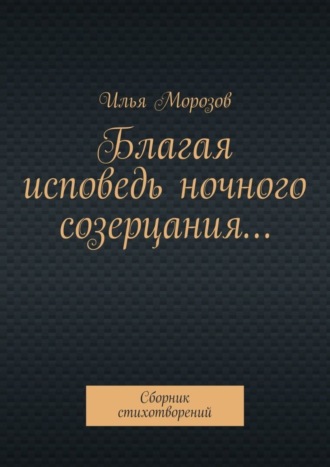 Илья Морозов

Благая исповедь ночного созерцания…

Сборник стихотворений